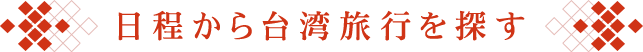 日程から台湾旅行を探す